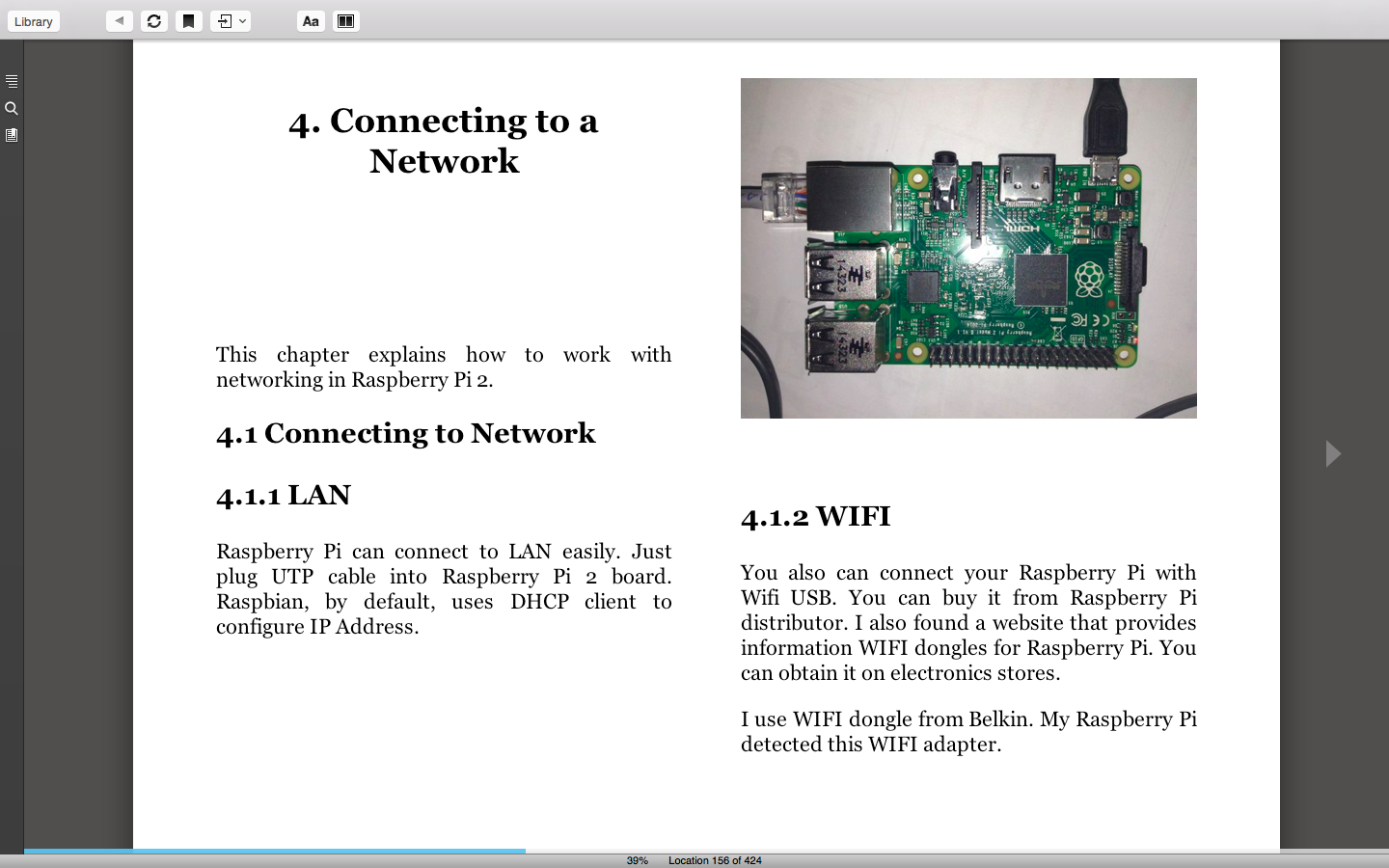 Library

Aa

4. Connecting to a Network

This chapter explains how to work with networking in Raspberry Pi 2.

4.1 Connecting to Network

4.1.1 LAN

Raspberry Pi can connect to LAN easily. Just plug UTP cable into Raspberry Pi 2 board. Raspbian, by default, uses DHCP client to configure IP Address.

4.1.2 WIFI

You also can connect your Raspberry Pi with Wifi USB. You can buy it from Raspberry Pi distributor. I also found a website that provides information WIFI dongles for Raspberry Pi. You can obtain it on electronics stores.

I use WIFI dongle from Belkin. My Raspberry Pi detected this WIFI adapter.

39%

Location 156 of 424